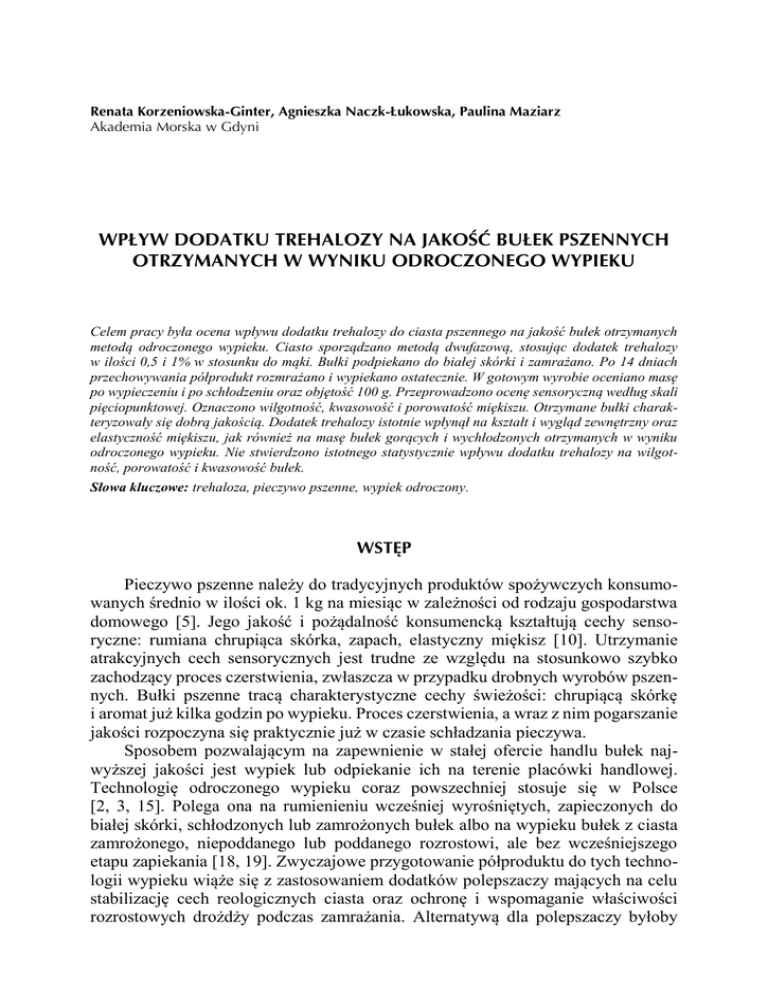 Renata Korzeniowska-Ginter, Agnieszka Naczk-Łukowska, Paulina Maziarz
Akademia Morska w Gdyni

WPŁYW DODATKU TREHALOZY NA JAKOŚĆ BUŁEK PSZENNYCH OTRZYMANYCH W WYNIKU ODROCZONEGO WYPIEKU

Celem pracy była ocena wpływu dodatku trehalozy do ciasta pszennego na jakość bułek otrzymanych metodą odroczonego wypieku. Ciasto sporządzano metodą dwufazową, stosując dodatek trehalozy w ilości 0,5 i 1% w stosunku do mąki. Bułki podpiekano do białej skórki i zamrażano. Po 14 dniach przechowywania półprodukt rozmrażano i wypiekano ostatecznie. W gotowym wyrobie oceniano masę po wypieczeniu i po schłodzeniu oraz objętość 100 g. Przeprowadzono ocenę sensoryczną według skali pięciopunktowej. Oznaczono wilgotność, kwasowość i porowatość miękiszu. Otrzymane bułki charakteryzowały się dobrą jakością. Dodatek trehalozy istotnie wpłynął na kształt i wygląd zewnętrzny oraz elastyczność miękiszu, jak również na masę bułek gorących i wychłodzonych otrzymanych w wyniku odroczonego wypieku. Nie stwierdzono istotnego statystycznie wpływu dodatku trehalozy na wilgotność, porowatość i kwasowość bułek.
Słowa kluczowe: trehaloza, pieczywo pszenne, wypiek odroczony.

WSTĘP

Pieczywo pszenne należy do tradycyjnych produktów spożywczych konsumowanych średnio w ilości ok. 1 kg na miesiąc w zależności od rodzaju gospodarstwa domowego [5]. Jego jakość i pożądalność konsumencką kształtują cechy sensoryczne: rumiana chrupiąca skórka, zapach, elastyczny miękisz [10]. Utrzymanie atrakcyjnych cech sensorycznych jest trudne ze względu na stosunkowo szybko zachodzący proces czerstwienia, zwłaszcza w przypadku drobnych wyrobów pszennych. Bułki pszenne tracą charakterystyczne cechy świeżości: chrupiącą skórkę i aromat już kilka godzin po wypieku. Proces czerstwienia, a wraz z nim pogarszanie jakości rozpoczyna się praktycznie już w czasie schładzania pieczywa.

Sposobem pozwalającym na zapewnienie w stałej ofercie handlu bułek najwyższej jakości jest wypiek lub odpiekanie ich na terenie placówki handlowej. Technologię odroczonego wypieku coraz powszechniej stosuje się w Polsce [2, 3, 15]. Polega ona na rumienieniu wcześniej wyrośniętych, zapieczonych do białej skórki, schłodzonych lub zamrożonych bułek albo na wypieku bułek z ciasta zamrożonego, niepoddanego lub poddanego rozrostowi, ale bez wcześniejszego etapu zapiekania [18, 19]. Zwyczajowe przygotowanie półproduktu do tych technologii wypieku wiąże się z zastosowaniem dodatków polepszaczy mających na celu stabilizację cech reologicznych ciasta oraz ochronę i wspomaganie właściwości rozrostowych drożdży podczas zamrażania. Alternatywą dla polepszaczy byłoby